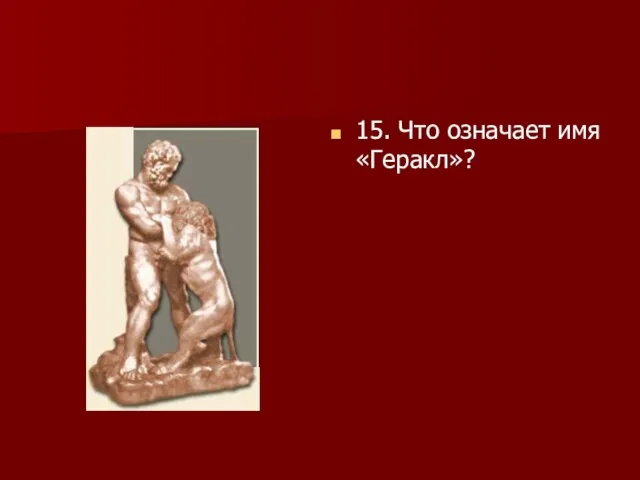 15. Что означает имя «Геракл»?